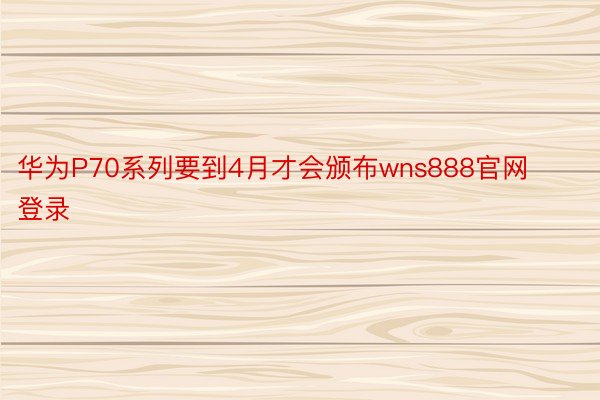 华为P70系列要到4月才会颁布wns888官网登录